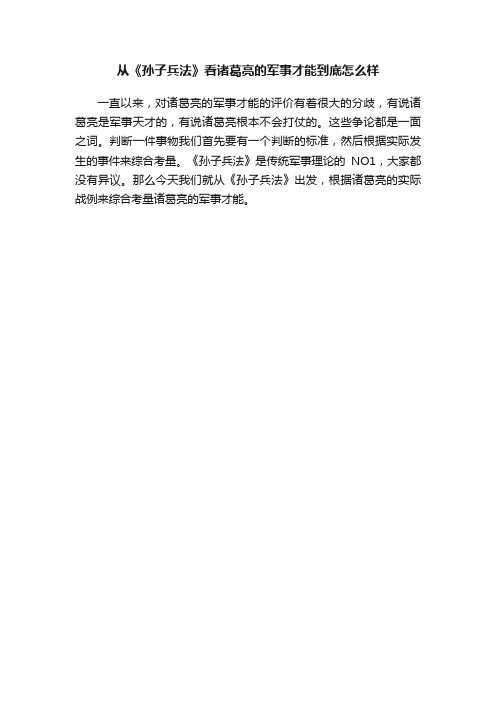 从《孙子兵法》看诸葛亮的军事才能到底怎么样

一直以来，对诸葛亮的军事才能的评价有着很大的分歧，有说诸葛亮是军事天才的，有说诸葛亮根本不会打仗的。这些争论都是一面之词。判断一件事物我们首先要有一个判断的标准，然后根据实际发生的事件来综合考量。《孙子兵法》是传统军事理论的 NO1，大家都没有异议。那么今天我们就从《孙子兵法》出发，根据诸葛亮的实际战例来综合考量诸葛亮的军事才能。